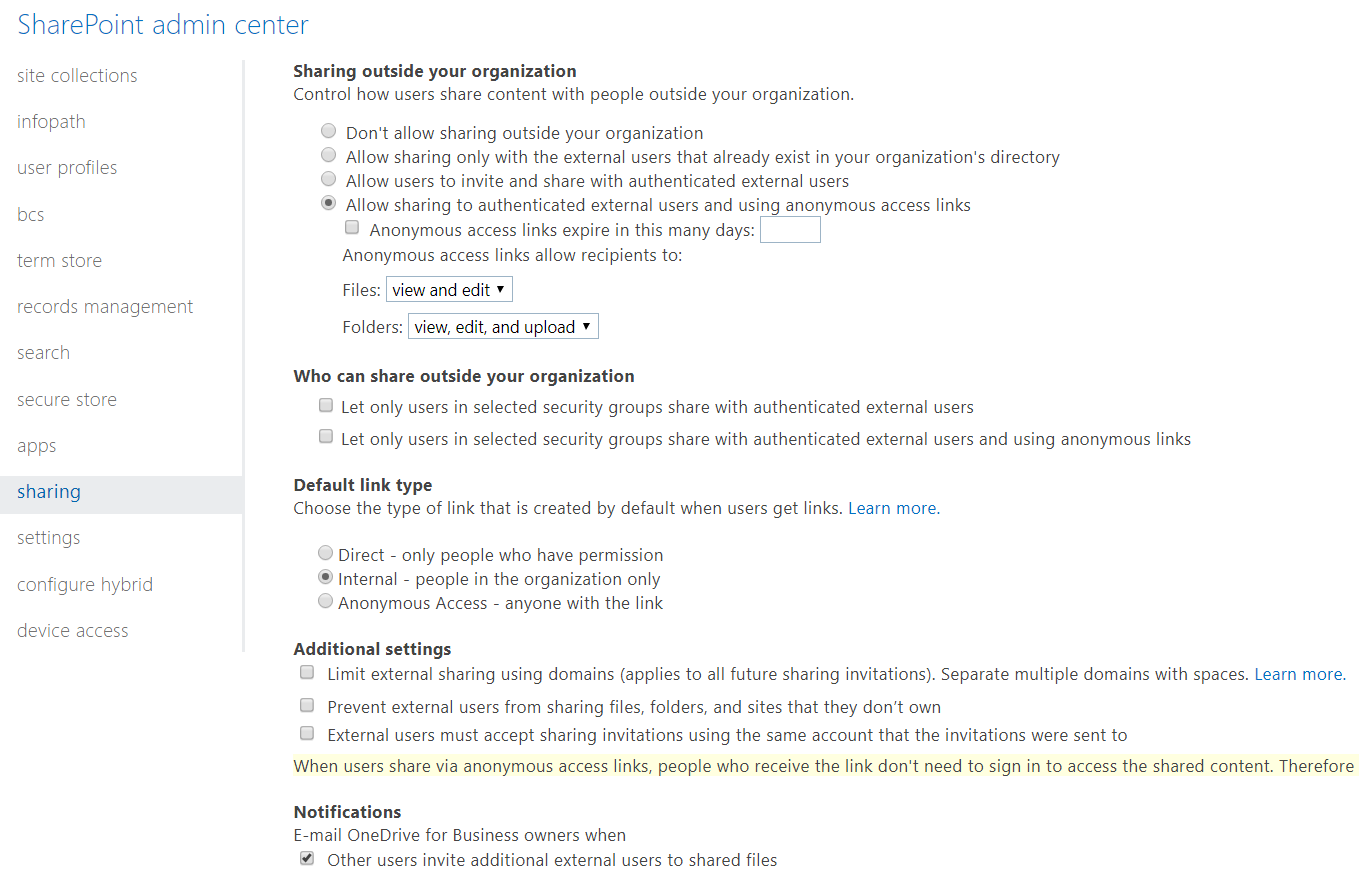 SharePoint admin center

site collections

infopath

user profiles

bcs

term store

records management

search

secure store

apps

sharing

settings

configure hybrid

device access

**Sharing outside your organization**
Control how users share content with people outside your organization.

Don't allow sharing outside your organization
Allow sharing only with the external users that already exist in your organization's directory
Allow users to invite and share with authenticated external users
Allow sharing to authenticated external users and using anonymous access links
Anonymous access links expire in this many days:
Anonymous access links allow recipients to:
Files: view and edit
Folders: view, edit, and upload

**Who can share outside your organization**
Let only users in selected security groups share with authenticated external users
Let only users in selected security groups share with authenticated external users and using anonymous links

**Default link type**
Choose the type of link that is created by default when users get links. Learn more.

Direct - only people who have permission
Internal - people in the organization only
Anonymous Access - anyone with the link

**Additional settings**
Limit external sharing using domains (applies to all future sharing invitations). Separate multiple domains with spaces. Learn more.
Prevent external users from sharing files, folders, and sites that they don't own
External users must accept sharing invitations using the same account that the invitations were sent to
When users share via anonymous access links, people who receive the link don't need to sign in to access the shared content. Therefore

**Notifications**
E-mail OneDrive for Business owners when
Other users invite additional external users to shared files